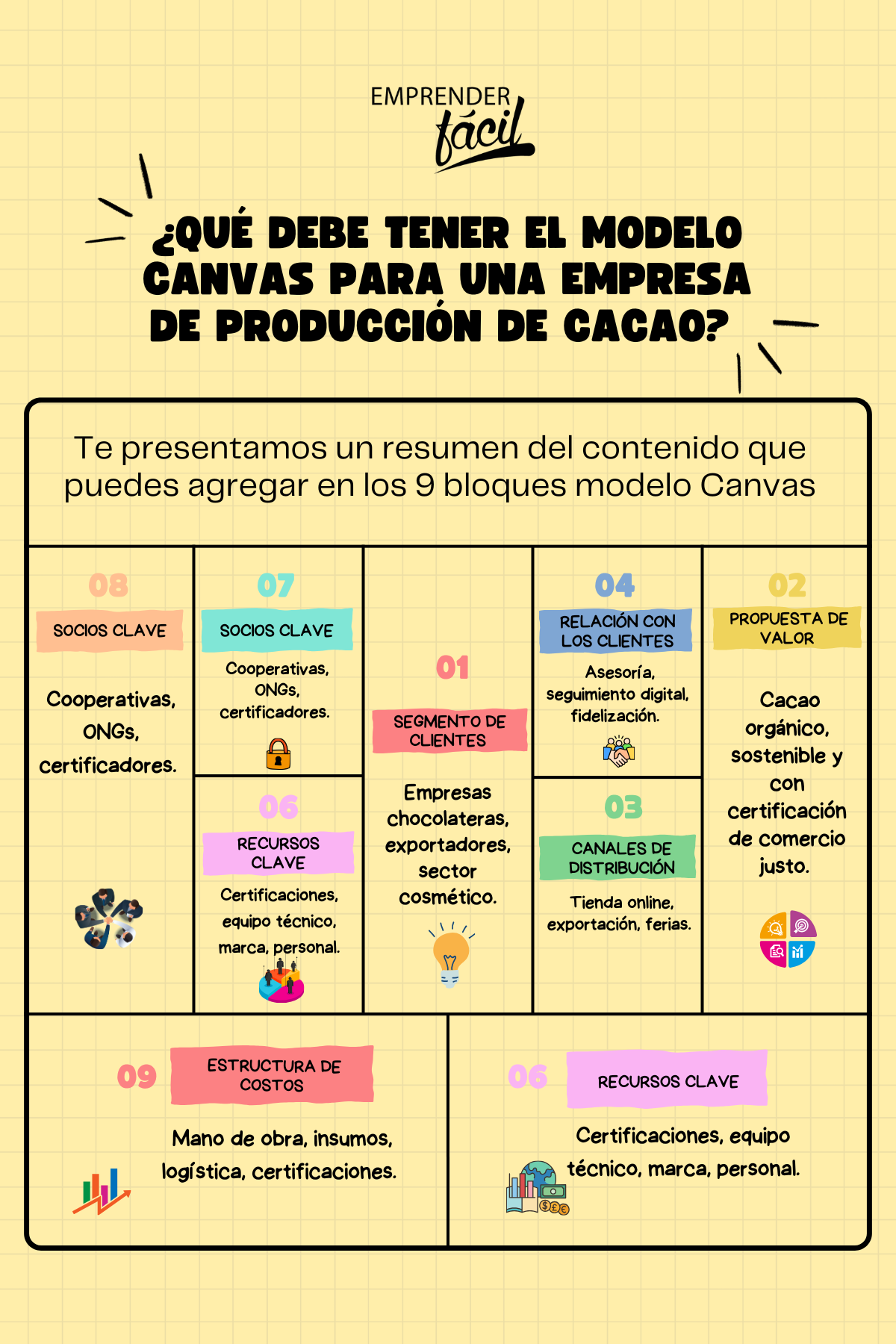 EMPRENDER fácil

¿QUÉ DEBE TENER EL MODELO CANVAS PARA UNA EMPRESA DE PRODUCCIÓN DE CACAO?

Te presentamos un resumen del contenido que puedes agregar en los 9 bloques modelo Canvas

08
SOCIOS CLAVE
Cooperativas, ONGs, certificadores.

07
SOCIOS CLAVE
Cooperativas, ONGs, certificadores.

06
RECURSOS CLAVE
Certificaciones, equipo técnico, marca, personal.

01
SEGMENTO DE CLIENTES
Empresas chocolateras, exportadores, sector cosmético.

04
RELACIÓN CON LOS CLIENTES
Asesoría, seguimiento digital, fidelización.

03
CANALES DE DISTRIBUCIÓN
Tienda online, exportación, ferias.

02
PROPUESTA DE VALOR
Cacao orgánico, sostenible y con certificación de comercio justo.

09
ESTRUCTURA DE COSTOS
Mano de obra, insumos, logística, certificaciones.

06
RECURSOS CLAVE
Certificaciones, equipo técnico, marca, personal.